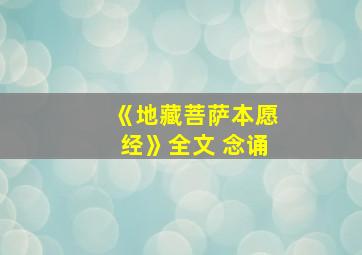 《地藏菩萨本愿经》全文 念诵